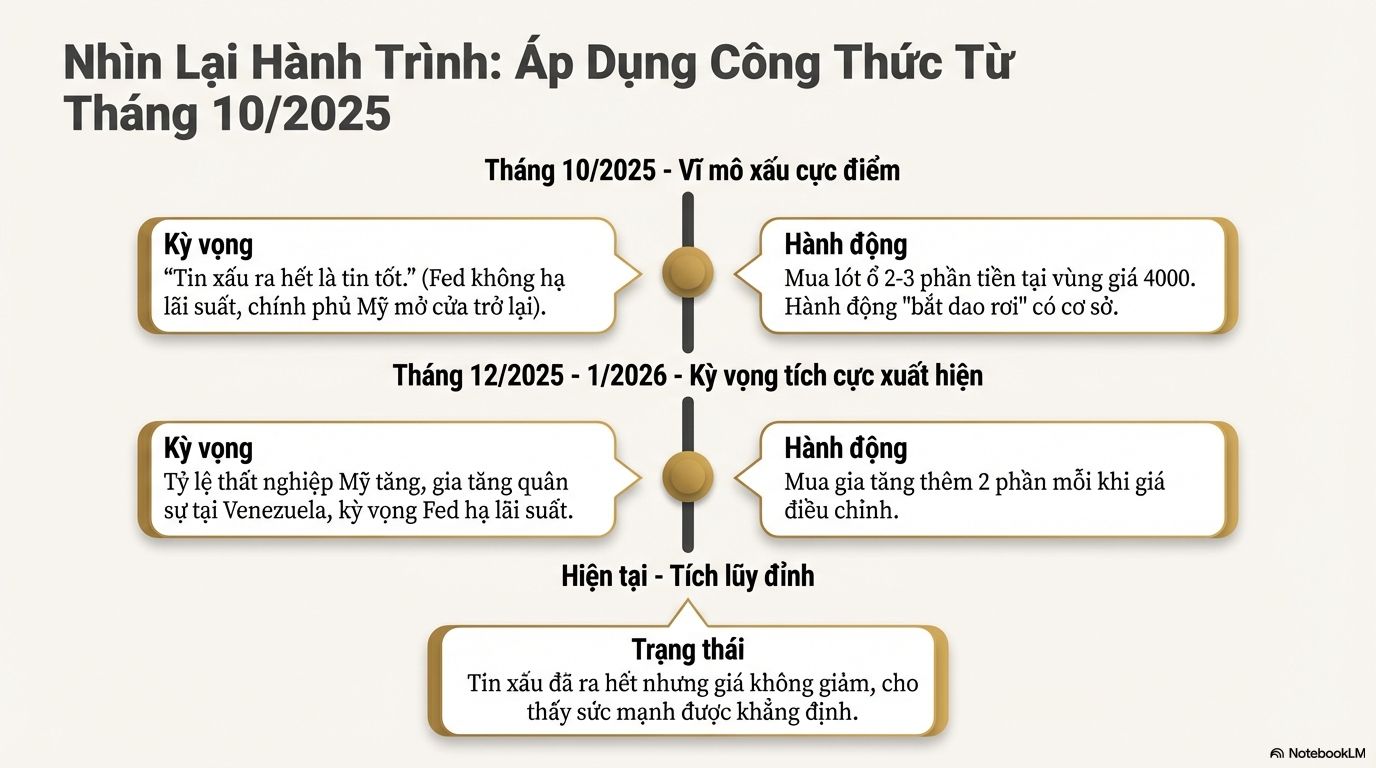 Nhìn Lại Hành Trình: Áp Dụng Công Thức Từ Tháng 10/2025

Tháng 10/2025 - Vĩ mô xấu cực điểm

Kỳ vọng
"Tin xấu ra hết là tin tốt." (Fed không hạ lãi suất, chính phủ Mỹ mở cửa trở lại).

Hành động
Mua lót ổ 2-3 phần tiền tại vùng giá 4000. Hành động "bắt dao rơi" có cơ sở.

Tháng 12/2025 - 1/2026 - Kỳ vọng tích cực xuất hiện

Kỳ vọng
Tỷ lệ thất nghiệp Mỹ tăng, gia tăng quân sự tại Venezuela, kỳ vọng Fed hạ lãi suất.

Hành động
Mua gia tăng thêm 2 phần mỗi khi giá điều chỉnh.

Hiện tại - Tích lũy đỉnh

Trạng thái
Tin xấu đã ra hết nhưng giá không giảm, cho thấy sức mạnh được khẳng định.

NotebookLM